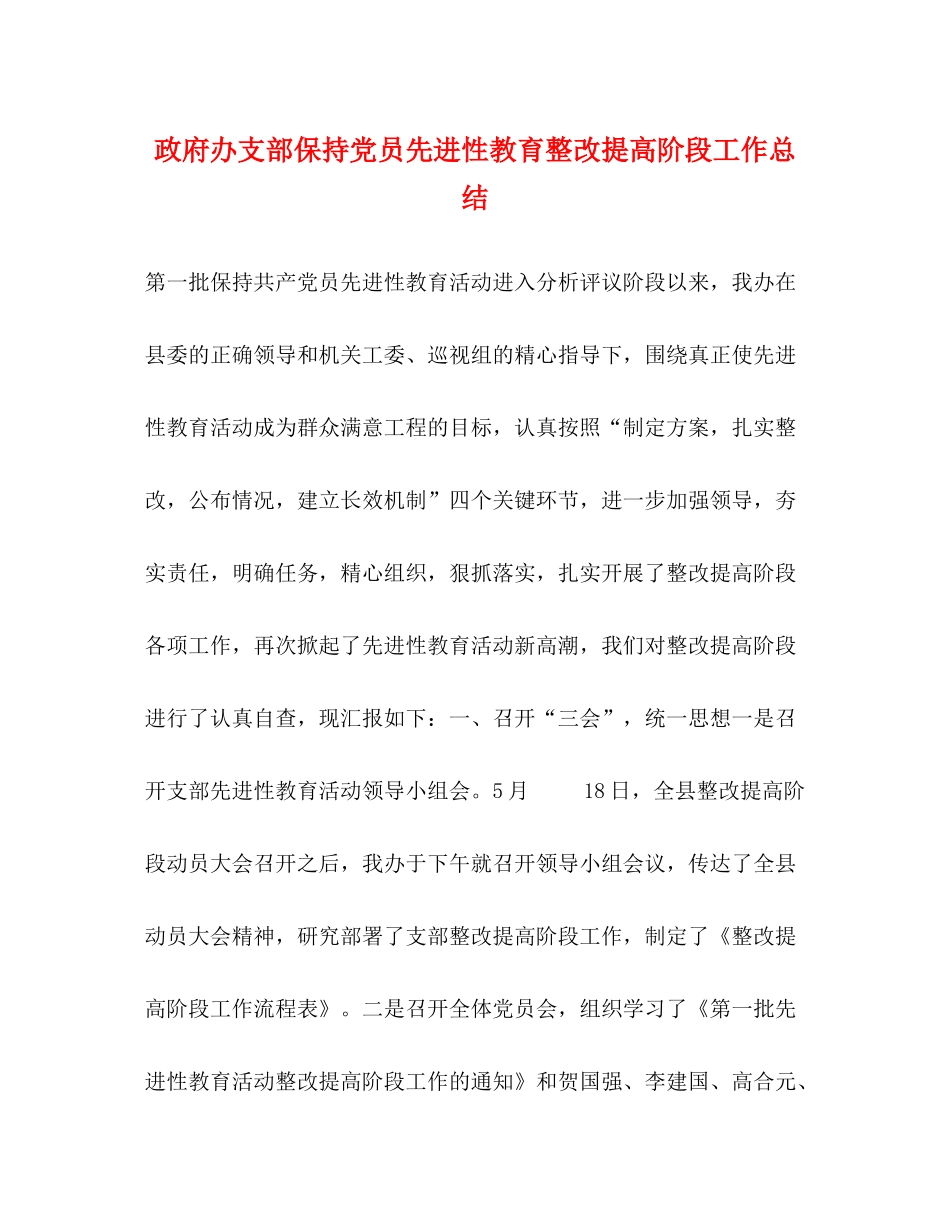 政府办支部保持党员先进性教育整改提高阶段工作总结

第一批保持共产党员先进性教育活动进入分析评议阶段以来，我办在县委的正确领导和机关工委、巡视组的精心指导下，围绕真正使先进性教育活动成为群众满意工程的目标，认真按照“制定方案，扎实整改，公布情况，建立长效机制”四个关键环节，进一步加强领导，夯实责任，明确任务，精心组织，狠抓落实，扎实开展了整改提高阶段各项工作，再次掀起了先进性教育活动新高潮，我们对整改提高阶段进行了认真自查，现汇报如下：一、召开“三会”，统一思想一是召开支部先进性教育活动领导小组会。5月 18日，全县整改提高阶段动员大会召开之后，我办于下午就召开领导小组会议，传达了全县动员大会精神，研究部署了支部整改提高阶段工作，制定了《整改提高阶段工作流程表》。二是召开全体党员会，组织学习了《第一批先进性教育活动整改提高阶段工作的通知》和贺国强、李建国、高合元、